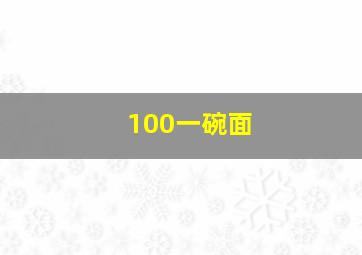 100一碗面